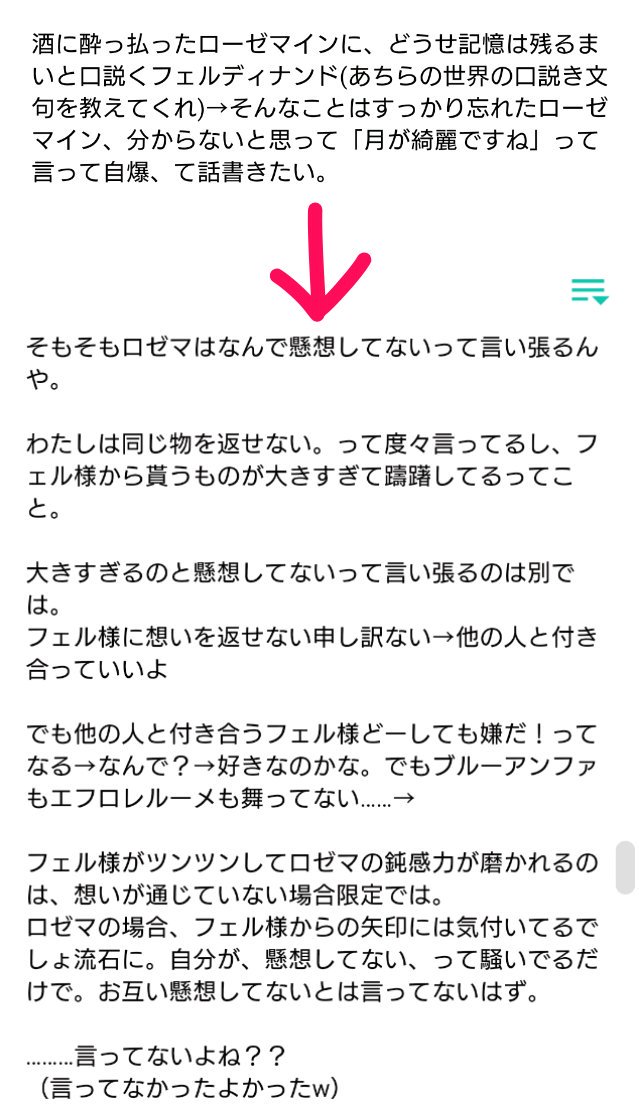 酒に酔っ払ったローゼマインに、どうせ記憶は残るまいと口説くフェルディナンド(あちらの世界の口説き文句を教えてくれ)→そんなことはすっかり忘れたローゼマイン、分からないと思って「月が綺麗ですね」って言って自爆、て話書きたい。

そもそもロゼマはなんで懸想してないって言い張るんや。

わたしは同じ物を返せない。って度々言ってるし、フェル様から貰うものが大きすぎて躊躇してるってこと。

大きすぎるのと懸想してないって言い張るのは別では。
フェル様に想いを返せない申し訳ない→他の人と付き合っていいよ

でも他の人と付き合うフェル様どーしても嫌だ！ってなる→なんで？→好きなのかな。でもブルーアンファもエフロレルーメも舞ってない……→

フェル様がツンツンしてロゼマの鈍感力が磨かれるのは、想いが通じていない場合限定では。
ロゼマの場合、フェル様からの矢印には気付いてるでしょ流石に。自分が、懸想してない、って騒いでるだけで。お互い懸想してないとは言ってないはず。

………言ってないよね？？
（言ってなかったよかったw）